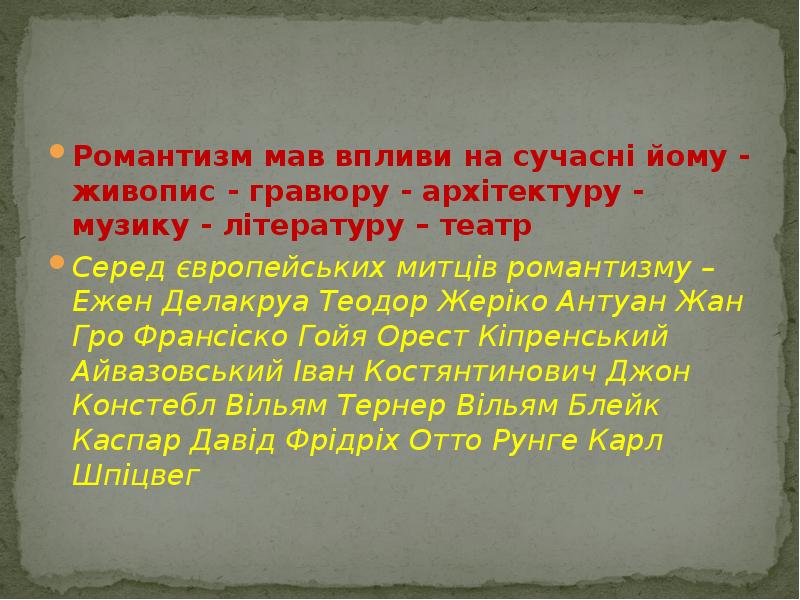 Романтизм мав впливи на сучасні йому - живопис - гравюру - архітектуру - музику - літературу – театр

Серед європейських митців романтизму – Ежен Делакруа Теодор Жеріко Антуан Жан Гро Франсіско Гойя Орест Кіпренський Айвазовський Іван Костянтинович Джон Констебл Вільям Тернер Вільям Блейк Каспар Давід Фрідріх Отто Рунге Карл Шпіцвег